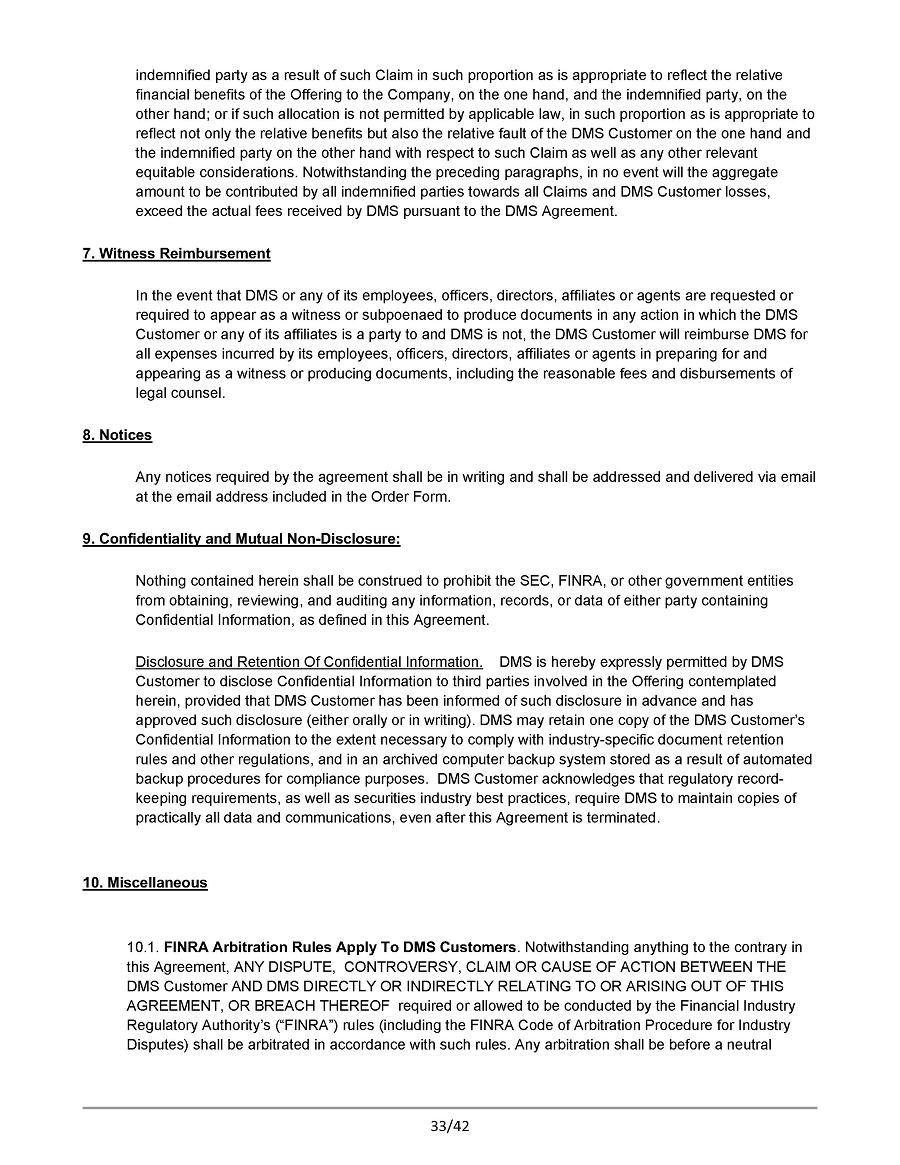 indemnified party as a result of such Claim in such proportion as is appropriate to reflect the relative financial benefits of the Offering to the Company, on the one hand, and the indemnified party, on the other hand; or if such allocation is not permitted by applicable law, in such proportion as is appropriate to reflect not only the relative benefits but also the relative fault of the DMS Customer on the one hand and the indemnified party on the other hand with respect to such Claim as well as any other relevant equitable considerations. Notwithstanding the preceding paragraphs, in no event will the aggregate amount to be contributed by all indemnified parties towards all Claims and DMS Customer losses, exceed the actual fees received by DMS pursuant to the DMS Agreement.

7. Witness Reimbursement

In the event that DMS or any of its employees, officers, directors, affiliates or agents are requested or required to appear as a witness or subpoenaed to produce documents in any action in which the DMS Customer or any of its affiliates is a party to and DMS is not, the DMS Customer will reimburse DMS for all expenses incurred by its employees, officers, directors, affiliates or agents in preparing for and appearing as a witness or producing documents, including the reasonable fees and disbursements of legal counsel.

8. Notices

Any notices required by the agreement shall be in writing and shall be addressed and delivered via email at the email address included in the Order Form.

9. Confidentiality and Mutual Non-Disclosure:

Nothing contained herein shall be construed to prohibit the SEC, FINRA, or other government entities from obtaining, reviewing, and auditing any information, records, or data of either party containing Confidential Information, as defined in this Agreement.

Disclosure and Retention Of Confidential Information. DMS is hereby expressly permitted by DMS Customer to disclose Confidential Information to third parties involved in the Offering contemplated herein, provided that DMS Customer has been informed of such disclosure in advance and has approved such disclosure (either orally or in writing). DMS may retain one copy of the DMS Customer's Confidential Information to the extent necessary to comply with industry-specific document retention rules and other regulations, and in an archived computer backup system stored as a result of automated backup procedures for compliance purposes. DMS Customer acknowledges that regulatory record-keeping requirements, as well as securities industry best practices, require DMS to maintain copies of practically all data and communications, even after this Agreement is terminated.

10. Miscellaneous

10.1. FINRA Arbitration Rules Apply To DMS Customers. Notwithstanding anything to the contrary in this Agreement, ANY DISPUTE, CONTROVERSY, CLAIM OR CAUSE OF ACTION BETWEEN THE DMS Customer AND DMS DIRECTLY OR INDIRECTLY RELATING TO OR ARISING OUT OF THIS AGREEMENT, OR BREACH THEREOF required or allowed to be conducted by the Financial Industry Regulatory Authority's ("FINRA") rules (including the FINRA Code of Arbitration Procedure for Industry Disputes) shall be arbitrated in accordance with such rules. Any arbitration shall be before a neutral

33/42